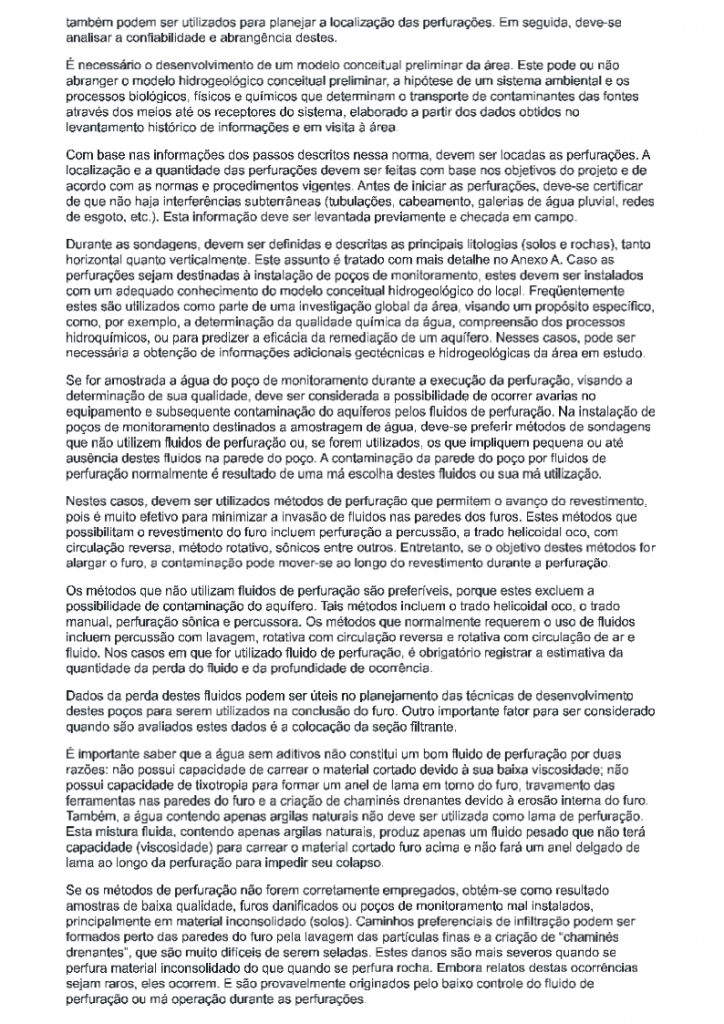 também podem ser utilizados para planejar a localização das perfurações. Em seguida, deve-se analisar a confiabilidade e abrangência destes.

É necessário o desenvolvimento de um modelo conceitual preliminar da área. Este pode ou não abranger o modelo hidrogeológico conceitual preliminar, a hipótese de um sistema ambiental e os processos biológicos, físicos e químicos que determinam o transporte de contaminantes das fontes através dos meios até os receptores do sistema, elaborado a partir dos dados obtidos no levantamento histórico de informações e em visita à área.

Com base nas informações dos passos descritos nessa norma, devem ser locadas as perfurações. A localização e a quantidade das perfurações devem ser feitas com base nos objetivos do projeto e de acordo com as normas e procedimentos vigentes. Antes de iniciar as perfurações, deve-se certificar de que não haja interferências subterrâneas (tubulações, cabeamento, galerias de água pluvial, redes de esgoto, etc.). Esta informação deve ser levantada previamente e checada em campo.

Durante as sondagens, devem ser definidas e descritas as principais litologias (solos e rochas), tanto horizontal quanto verticalmente. Este assunto é tratado com mais detalhe no Anexo A. Caso as perfurações sejam destinadas à instalação de poços de monitoramento, estes devem ser instalados com um adequado conhecimento do modelo conceitual hidrogeológico do local. Freqüentemente estes são utilizados como parte de uma investigação global da área, visando um propósito específico, como, por exemplo, a determinação da qualidade química da água, compreensão dos processos hidroquímicos, ou para predizer a eficácia da remediação de um aqüífero. Nesses casos, pode ser necessária a obtenção de informações adicionais geotécnicas e hidrogeológicas da área em estudo.

Se for amostrada a água do poço de monitoramento durante a execução da perfuração, visando a determinação de sua qualidade, deve ser considerada a possibilidade de ocorrer avarias no equipamento e subsequente contaminação do aqüíferos pelos fluidos de perfuração. Na instalação de poços de monitoramento destinados a amostragem de água, deve-se preferir métodos de sondagens que não utilizem fluidos de perfuração ou, se forem utilizados, os que impliquem pequena ou até ausência destes fluidos na parede do poço. A contaminação da parede do poço por fluidos de perfuração normalmente é resultado de uma má escolha destes fluidos ou sua má utilização.

Nestes casos, devem ser utilizados métodos de perfuração que permitem o avanço do revestimento, pois é muito efetivo para minimizar a invasão de fluidos nas paredes dos furos. Estes métodos que possibilitam o revestimento do furo incluem perfuração a percussão, a trado helicoidal oco, com circulação reversa, método rotativo, sônicos entre outros. Entretanto, se o objetivo destes métodos for alargar o furo, a contaminação pode mover-se ao longo do revestimento durante a perfuração.

Os métodos que não utilizam fluidos de perfuração são preferíveis, porque estes excluem a possibilidade de contaminação do aqüífero. Tais métodos incluem o trado helicoidal oco, o trado manual, perfuração sônica e percussora. Os métodos que normalmente requerem o uso de fluidos incluem percussão com lavagem, rotativa com circulação reversa e rotativa com circulação de ar e fluido. Nos casos em que for utilizado fluido de perfuração, é obrigatório registrar a estimativa da quantidade da perda do fluido e da profundidade de ocorrência.

Dados da perda destes fluidos podem ser úteis no planejamento das técnicas de desenvolvimento destes poços para serem utilizados na conclusão do furo. Outro importante fator para ser considerado quando são avaliados estes dados é a colocação da seção filtrante.

É importante saber que a água sem aditivos não constitui um bom fluido de perfuração por duas razões: não possui capacidade de carrear o material cortado devido à sua baixa viscosidade; não possui capacidade de tixotropia para formar um anel de lama em torno do furo, travamento das ferramentas nas paredes do furo e a criação de chaminés drenantes devido à erosão interna do furo. Também, a água contendo apenas argilas naturais não deve ser utilizada como lama de perfuração. Esta mistura fluida, contendo apenas argilas naturais, produz apenas um fluido pesado que não terá capacidade (viscosidade) para carrear o material cortado furo acima e não fará um anel delgado de lama ao longo da perfuração para impedir seu colapso.

Se os métodos de perfuração não forem corretamente empregados, obtém-se como resultado amostras de baixa qualidade, furos danificados ou poços de monitoramento mal instalados, principalmente em material inconsolidado (solos). Caminhos preferenciais de infiltração podem ser formados perto das paredes do furo pela lavagem das partículas finas e a criação de "chaminés drenantes", que são muito difíceis de serem seladas. Estes danos são mais severos quando se perfura material inconsolidado do que quando se perfura rocha. Embora relatos destas ocorrências sejam raros, eles ocorrem. E são provavelmente originados pelo baixo controle do fluido de perfuração ou má operação durante as perfurações.